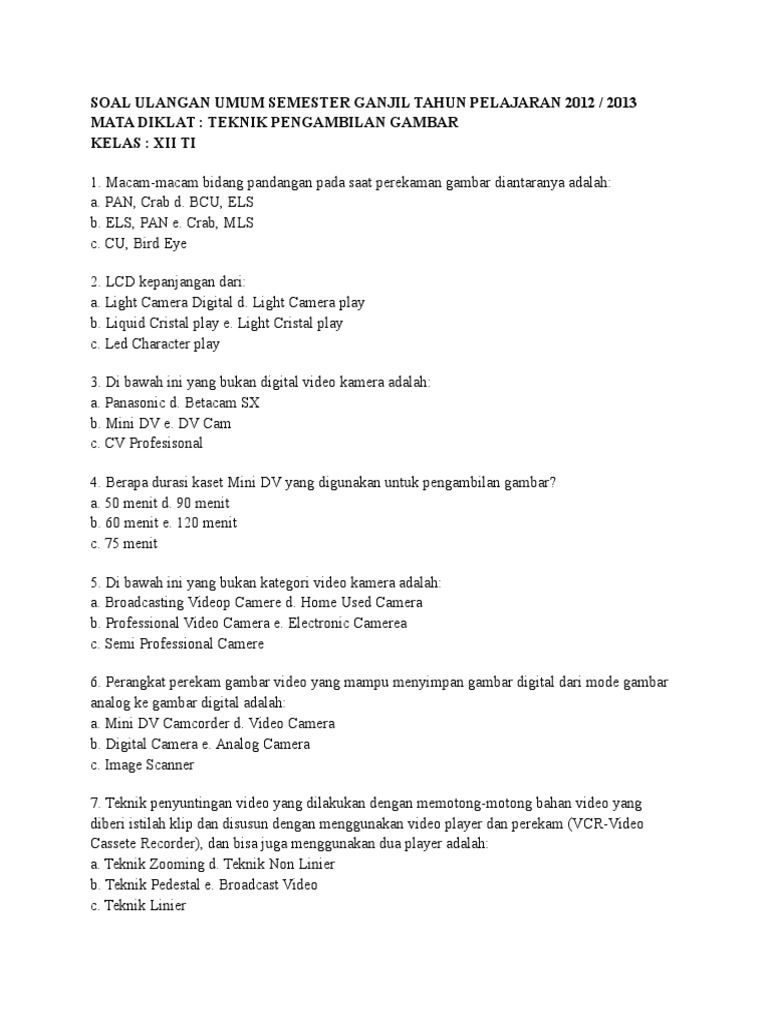 SOAL ULANGAN UMUM SEMESTER GANJIL TAHUN PELAJARAN 2012 / 2013
MATA DIKLAT : TEKNIK PENGAMBILAN GAMBAR
KELAS : XII TI

1. Macam-macam bidang pandangan pada saat perekaman gambar diantaranya adalah:
a. PAN, Crab d. BCU, ELS
b. ELS, PAN e. Crab, MLS
c. CU, Bird Eye

2. LCD kepanjangan dari:
a. Light Camera Digital d. Light Camera play
b. Liquid Cristal play e. Light Cristal play
c. Led Character play

3. Di bawah ini yang bukan digital video kamera adalah:
a. Panasonic d. Betacam SX
b. Mini DV e. DV Cam
c. CV Profesisonal

4. Berapa durasi kaset Mini DV yang digunakan untuk pengambilan gambar?
a. 50 menit d. 90 menit
b. 60 menit e. 120 menit
c. 75 menit

5. Di bawah ini yang bukan kategori video kamera adalah:
a. Broadcasting Videop Camere d. Home Used Camera
b. Professional Video Camera e. Electronic Camerea
c. Semi Professional Camere

6. Perangkat perekam gambar video yang mampu menyimpan gambar digital dari mode gambar analog ke gambar digital adalah:
a. Mini DV Camcorder d. Video Camera
b. Digital Camera e. Analog Camera
c. Image Scanner

7. Teknik penyuntingan video yang dilakukan dengan memotong-motong bahan video yang diberi istilah klip dan disusun dengan menggunakan video player dan perekam (VCR-Video Cassete Recorder), dan bisa juga menggunakan dua player adalah:
a. Teknik Zooming d. Teknik Non Linier
b. Teknik Pedestal e. Broadcast Video
c. Teknik Linier